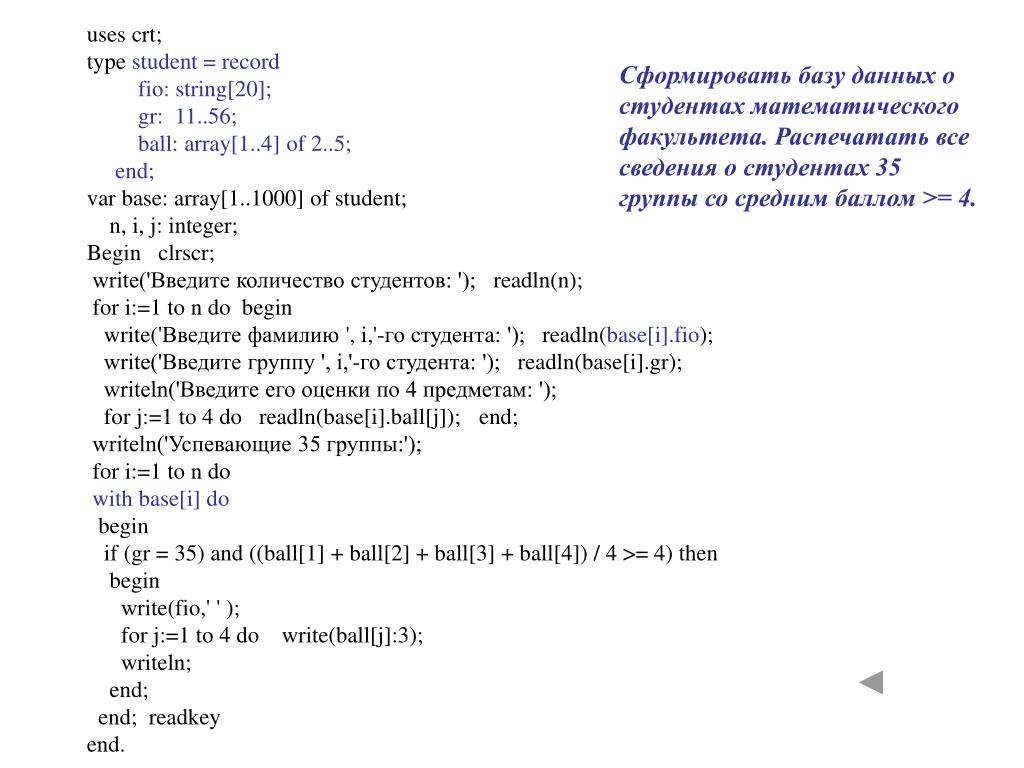 uses crt;
type student = record
fio: string[20];
gr: 11..56;
ball: array[1..4] of 2..5;
end;
var base: array[1..1000] of student;
n, i, j: integer;
Begin clrscr;
write('Введите количество студентов: '); readln(n);
for i:=1 to n do begin
write('Введите фамилию ', i,'-го студента: '); readln(base[i].fio);
write('Введите группу ', i,'-го студента: '); readln(base[i].gr);
writeln('Введите его оценки по 4 предметам: ');
for j:=1 to 4 do readln(base[i].ball[j]); end;
writeln('Успевающие 35 группы:');
for i:=1 to n do
with base[i] do
begin
if (gr = 35) and ((ball[1] + ball[2] + ball[3] + ball[4]) / 4 >= 4) then
begin
write(fio,' ' );
for j:=1 to 4 do write(ball[j]:3);
writeln;
end;
end; readkey
end.

Сформировать базу данных о студентах математического факультета. Распечатать все сведения о студентах 35 группы со средним баллом >= 4.